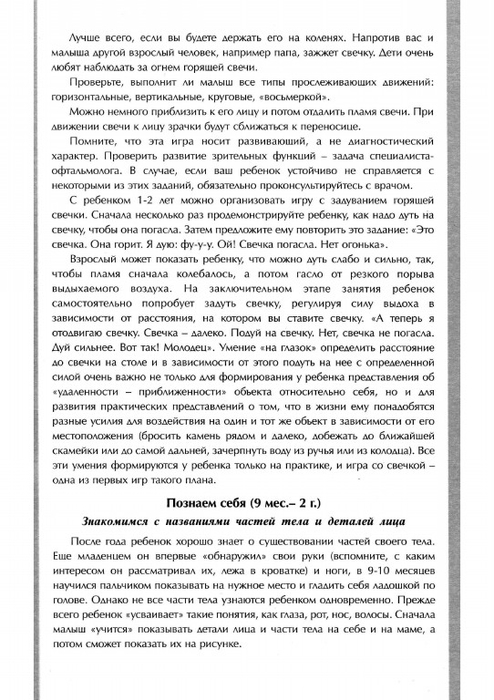 Лучше всего, если вы будете держать его на коленях. Напротив вас и малыша другой взрослый человек, например папа, зажжет свечку. Дети очень любят наблюдать за огнем горящей свечи.

Проверьте, выполнит ли малыш все типы прослеживающих движений: горизонтальные, вертикальные, круговые, «восьмеркой».

Можно немного приблизить к его лицу и потом отдалить пламя свечи. При движении свечи к лицу зрачки будут сближаться к переносице.

Помните, что эта игра носит развивающий, а не диагностический характер. Проверить развитие зрительных функций – задача специалиста-офтальмолога. В случае, если ваш ребенок устойчиво не справляется с некоторыми из этих заданий, обязательно проконсультируйтесь с врачом.

С ребенком 1-2 лет можно организовать игру с задуванием горящей свечки. Сначала несколько раз продемонстрируйте ребенку, как надо дуть на свечку, чтобы она погасла. Затем предложите ему повторить это задание: «Это свечка. Она горит. Я дую: фу-у-у. Ой! Свечка погасла. Нет огонька».

Взрослый может показать ребенку, что можно дуть слабо и сильно, так, чтобы пламя сначала колебалось, а потом гасло от резкого порыва выдыхаемого воздуха. На заключительном этапе занятия ребенок самостоятельно попробует задуть свечку, регулируя силу выдоха в зависимости от расстояния, на котором вы ставите свечку. «А теперь я отодвигаю свечку. Свечка – далеко. Подуй на свечку. Нет, свечка не погасла. Дуй сильнее. Вот так! Молодец». Умение «на глазок» определить расстояние до свечки на столе и в зависимости от этого подуть на нее с определенной силой очень важно не только для формирования у ребенка представления об «удаленности – приближенности» объекта относительно себя, но и для развития практических представлений о том, что в жизни ему понадобятся разные усилия для воздействия на один и тот же объект в зависимости от его местоположения (бросить камень рядом и далеко, добежать до ближайшей скамейки или до самой дальней, зачерпнуть воду из ручья или из колодца). Все эти умения формируются у ребенка только на практике, и игра со свечкой – одна из первых игр такого плана.

Познаем себя (9 мес.– 2 г.)

Знакомимся с названиями частей тела и деталей лица

После года ребенок хорошо знает о существовании частей своего тела. Еще младенцем он впервые «обнаружил» свои руки (вспомните, с каким интересом он рассматривал их, лежа в кроватке) и ноги, в 9-10 месяцев научился пальчиком показывать на нужное место и гладить себя ладошкой по голове. Однако не все части тела узнаются ребенком одновременно. Прежде всего ребенок «усваивает» такие понятия, как глаза, рот, нос, волосы. Сначала малыш «учится» показывать детали лица и части тела на себе и на маме, а потом сможет показать их на рисунке.